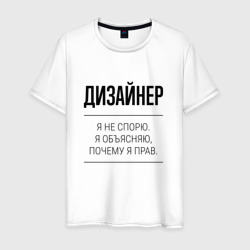 ДИЗАЙНЕР

Я НЕ СПОРЮ.
Я ОБЪЯСНЯЮ,
ПОЧЕМУ Я ПРАВ.